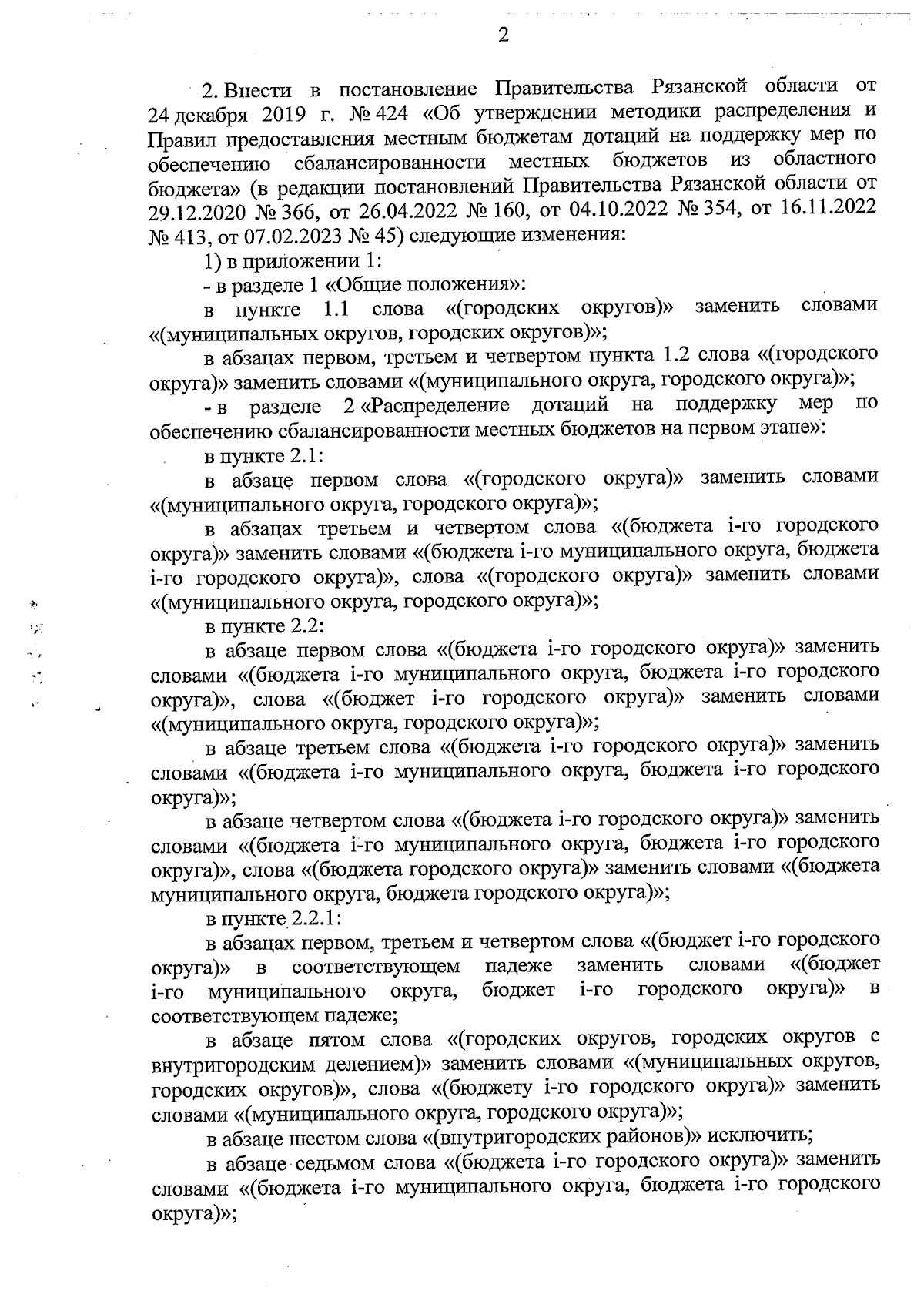 2

2. Внести в постановление Правительства Рязанской области от 24 декабря 2019 г. № 424 «Об утверждении методики распределения и Правил предоставления местным бюджетам дотаций на поддержку мер по обеспечению сбалансированности местных бюджетов из областного бюджета» (в редакции постановлений Правительства Рязанской области от 29.12.2020 № 366, от 26.04.2022 № 160, от 04.10.2022 № 354, от 16.11.2022 № 413, от 07.02.2023 № 45) следующие изменения:

1) в приложении 1:

- в разделе 1 «Общие положения»:

в пункте 1.1 слова «(городских округов)» заменить словами «(муниципальных округов, городских округов)»;

в абзацах первом, третьем и четвертом пункта 1.2 слова «(городского округа)» заменить словами «(муниципального округа, городского округа)»;

- в разделе 2 «Распределение дотаций на поддержку мер по обеспечению сбалансированности местных бюджетов на первом этапе»:

в пункте 2.1:

в абзаце первом слова «(городского округа)» заменить словами «(муниципального округа, городского округа)»;

в абзацах третьем и четвертом слова «(бюджета i-го городского округа)» заменить словами «(бюджета i-го муниципального округа, бюджета i-го городского округа)», слова «(городского округа)» заменить словами «(муниципального округа, городского округа)»;

в пункте 2.2:

в абзаце первом слова «(бюджета i-го городского округа)» заменить словами «(бюджета i-го муниципального округа, бюджета i-го городского округа)», слова «(бюджет i-го городского округа)» заменить словами «(муниципального округа, городского округа)»;

в абзаце третьем слова «(бюджета i-го городского округа)» заменить словами «(бюджета i-го муниципального округа, бюджета i-го городского округа)»;

в абзаце четвертом слова «(бюджета i-го городского округа)» заменить словами «(бюджета i-го муниципального округа, бюджета i-го городского округа)», слова «(бюджета городского округа)» заменить словами «(бюджета муниципального округа, бюджета городского округа)»;

в пункте 2.2.1:

в абзацах первом, третьем и четвертом слова «(бюджет i-го городского округа)» в соответствующем падеже заменить словами «(бюджет i-го муниципального округа, бюджет i-го городского округа)» в соответствующем падеже;

в абзаце пятом слова «(городских округов, городских округов с внутригородским делением)» заменить словами «(муниципальных округов, городских округов)», слова «(бюджету i-го городского округа)» заменить словами «(муниципального округа, городского округа)»;

в абзаце шестом слова «(внутригородских районов)» исключить;

в абзаце седьмом слова «(бюджета i-го городского округа)» заменить словами «(бюджета i-го муниципального округа, бюджета i-го городского округа)»;